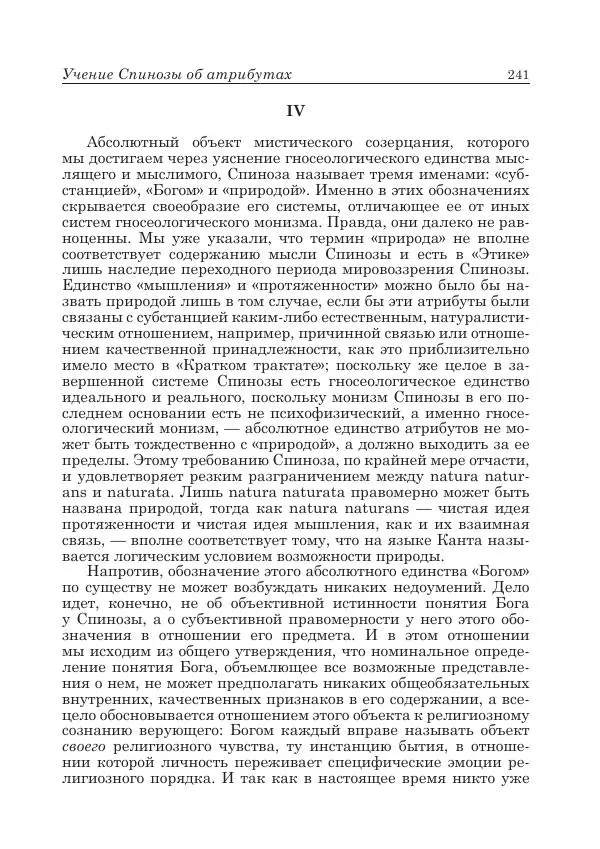 Учение Спинозы об атрибутах 241

IV

Абсолютный объект мистического созерцания, которого мы достигаем через уяснение гносеологического единства мыслящего и мыслимого, Спиноза называет тремя именами: «субстанцией», «Богом» и «природой». Именно в этих обозначениях скрывается своеобразие его системы, отличающее ее от иных систем гносеологического монизма. Правда, они далеко не равноценны. Мы уже указали, что термин «природа» не вполне соответствует содержанию мысли Спинозы и есть в «Этике» лишь наследие переходного периода мировоззрения Спинозы. Единство «мышления» и «протяженности» можно было бы назвать природой лишь в том случае, если бы эти атрибуты были связаны с субстанцией каким-либо естественным, натуралистическим отношением, например, причинной связью или отношением качественной принадлежности, как это приблизительно имело место в «Кратком трактате»; поскольку же целое в завершенной системе Спинозы есть гносеологическое единство идеального и реального, поскольку монизм Спинозы в его последнем основании есть не психофизический, а именно гносеологический монизм, — абсолютное единство атрибутов не может быть тождественно с «природой», а должно выходить за ее пределы. Этому требованию Спиноза, по крайней мере отчасти, и удовлетворяет резким разграничением между natura naturans и naturata. Лишь natura naturata правомерно может быть названа природой, тогда как natura naturans — чистая идея протяженности и чистая идея мышления, как и их взаимная связь, — вполне соответствует тому, что на языке Канта называется логическим условием возможности природы.

Напротив, обозначение этого абсолютного единства «Богом» по существу не может возбуждать никаких недоумений. Дело идет, конечно, не об объективной истинности понятия Бога у Спинозы, а о субъективной правомерности у него этого обозначения в отношении его предмета. И в этом отношении мы исходим из общего утверждения, что номинальное определение понятия Бога, объемлющее все возможные представления о нем, не может предполагать никаких общеобязательных внутренних, качественных признаков в его содержании, а всецело обосновывается отношением этого объекта к религиозному сознанию верующего: Богом каждый вправе называть объект своего религиозного чувства, ту инстанцию бытия, в отношении которой личность переживает специфические эмоции религиозного порядка. И так как в настоящее время никто уже